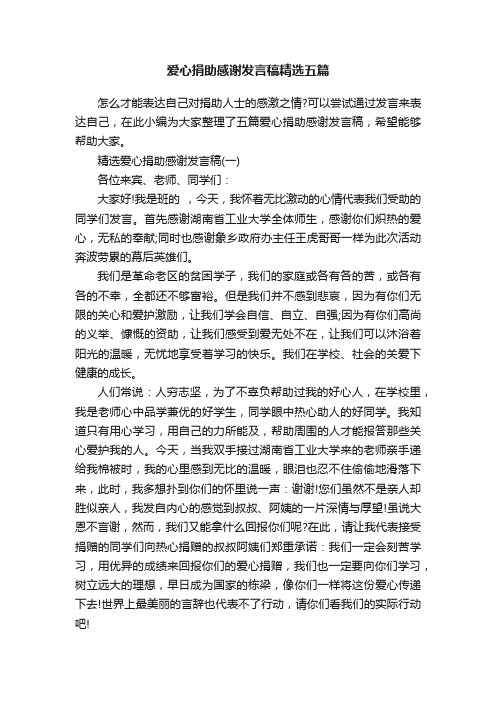 爱心捐助感谢发言稿精选五篇

怎么才能表达自己对捐助人士的感激之情?可以尝试通过发言来表达自己，在此小编为大家整理了五篇爱心捐助感谢发言稿，希望能够帮助大家。

精选爱心捐助感谢发言稿(一)

各位来宾、老师、同学们：

大家好!我是班的 ，今天，我怀着无比激动的心情代表我们受助的同学们发言。首先感谢湖南省工业大学全体师生，感谢你们炽热的爱心，无私的奉献;同时也感谢象乡政府办主任王虎哥哥一样为此次活动奔波劳累的幕后英雄们。

我们是革命老区的贫困学子，我们的家庭或各有各的苦，或各有各的不幸，全都还不够富裕。但是我们并不感到悲哀，因为有你们无限的关心和爱护激励，让我们学会自信、自立、自强;因为有你们高尚的义举、慷慨的资助，让我们感受到爱无处不在，让我们可以沐浴着阳光的温暖，无忧地享受着学习的快乐。我们在学校、社会的关爱下健康的成长。

人们常说：人穷志坚，为了不辜负帮助过我的好心人，在学校里，我是老师心中品学兼优的好学生，同学眼中热心助人的好同学。我知道只有用心学习，用自己的力所能及，帮助周围的人才能报答那些关心爱护我的人。今天，当我双手接过湖南省工业大学来的老师亲手递给我棉被时，我的心里感到无比的温暖，眼泪也忍不住偷偷地滑落下来，此时，我多想扑到你们的怀里说一声：谢谢!您们虽然不是亲人却胜似亲人，我发自内心的感觉到叔叔、阿姨的一片深情与厚望!虽说大恩不言谢，然而，我们又能拿什么回报你们呢?在此，请让我代表接受捐赠的同学们向热心捐赠的叔叔阿姨们郑重承诺：我们一定会刻苦学习，用优异的成绩来回报你们的爱心捐赠，我们也一定要向你们学习，树立远大的理想，早日成为国家的栋梁，像你们一样将这份爱心传递下去!世界上最美丽的言辞也代表不了行动，请你们看我们的实际行动吧!